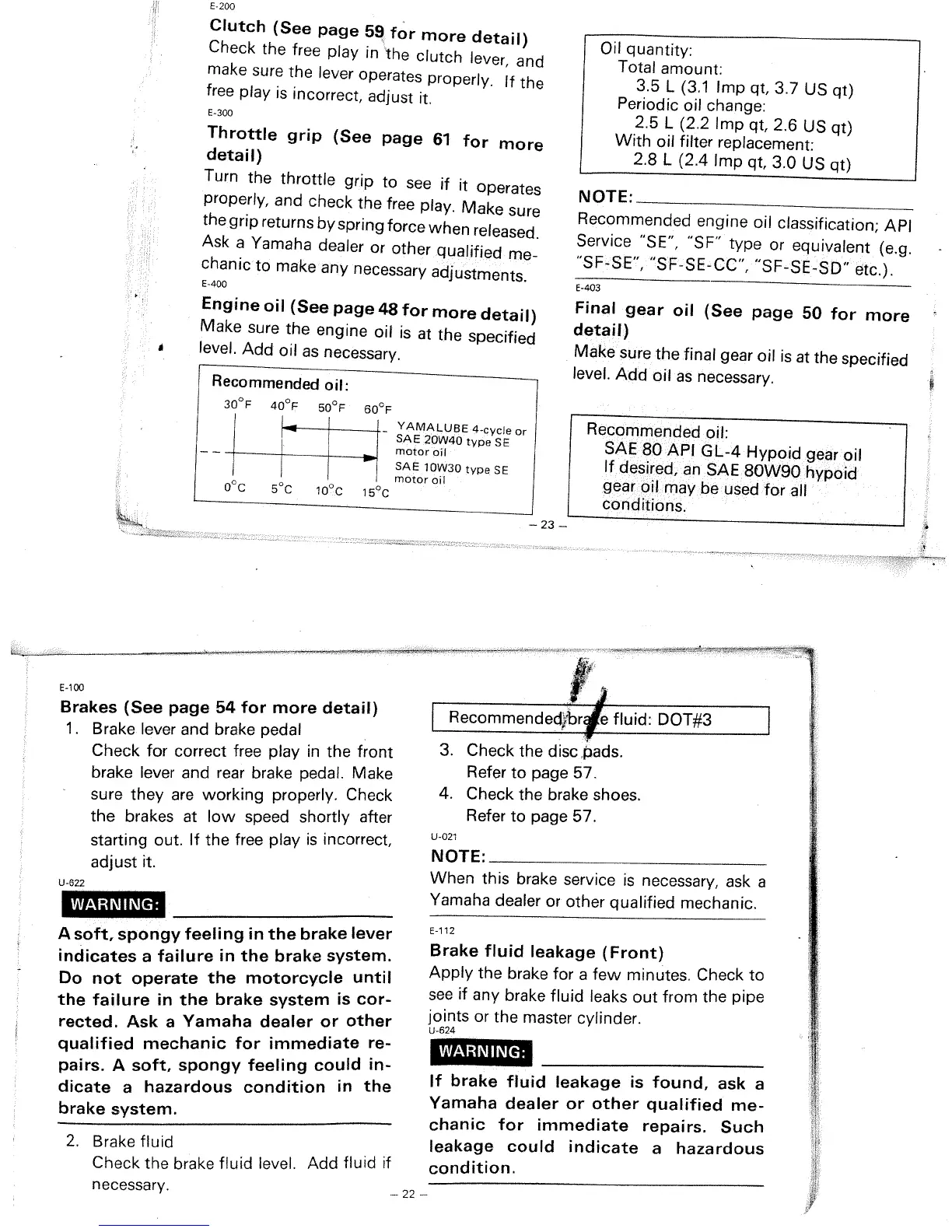 E-200

Clutch (See page 59 for more detail)

Check the free play in the clutch lever, and make sure the lever operates properly. If the free play is incorrect, adjust it.

E-300

Throttle grip (See page 61 for more detail)

Turn the throttle grip to see if it operates properly, and check the free play. Make sure the grip returns by spring force when released. Ask a Yamaha dealer or other qualified mechanic to make any necessary adjustments.

E-400

Engine oil (See page 48 for more detail)

Make sure the engine oil is at the specified level. Add oil as necessary.

Recommended oil:
30°F 40°F 50°F 60°F
YAMALUBE 4-cycle or SAE 20W40 type SE motor oil
SAE 10W30 type SE motor oil
0°C 5°C 10°C 15°C

Oil quantity:
Total amount:
3.5 L (3.1 Imp qt, 3.7 US qt)
Periodic oil change:
2.5 L (2.2 Imp qt, 2.6 US qt)
With oil filter replacement:
2.8 L (2.4 Imp qt, 3.0 US qt)

NOTE:

Recommended engine oil classification; API Service "SE", "SF" type or equivalent (e.g. "SF-SE", "SF-SE-CC", "SF-SE-SD" etc.).

E-403

Final gear oil (See page 50 for more detail)

Make sure the final gear oil is at the specified level. Add oil as necessary.

Recommended oil:
SAE 80 API GL-4 Hypoid gear oil
If desired, an SAE 80W90 hypoid gear oil may be used for all conditions.

– 23 –

E-100

Brakes (See page 54 for more detail)

1. Brake lever and brake pedal
Check for correct free play in the front brake lever and rear brake pedal. Make sure they are working properly. Check the brakes at low speed shortly after starting out. If the free play is incorrect, adjust it.

U-622

WARNING:

A soft, spongy feeling in the brake lever indicates a failure in the brake system. Do not operate the motorcycle until the failure in the brake system is corrected. Ask a Yamaha dealer or other qualified mechanic for immediate repairs. A soft, spongy feeling could indicate a hazardous condition in the brake system.

2. Brake fluid
Check the brake fluid level. Add fluid if necessary.

Recommended brake fluid: DOT#3

3. Check the disc pads.
Refer to page 57.
4. Check the brake shoes.
Refer to page 57.

U-021

NOTE:

When this brake service is necessary, ask a Yamaha dealer or other qualified mechanic.

E-112

Brake fluid leakage (Front)

Apply the brake for a few minutes. Check to see if any brake fluid leaks out from the pipe joints or the master cylinder.

U-624

WARNING:

If brake fluid leakage is found, ask a Yamaha dealer or other qualified mechanic for immediate repairs. Such leakage could indicate a hazardous condition.

– 22 –